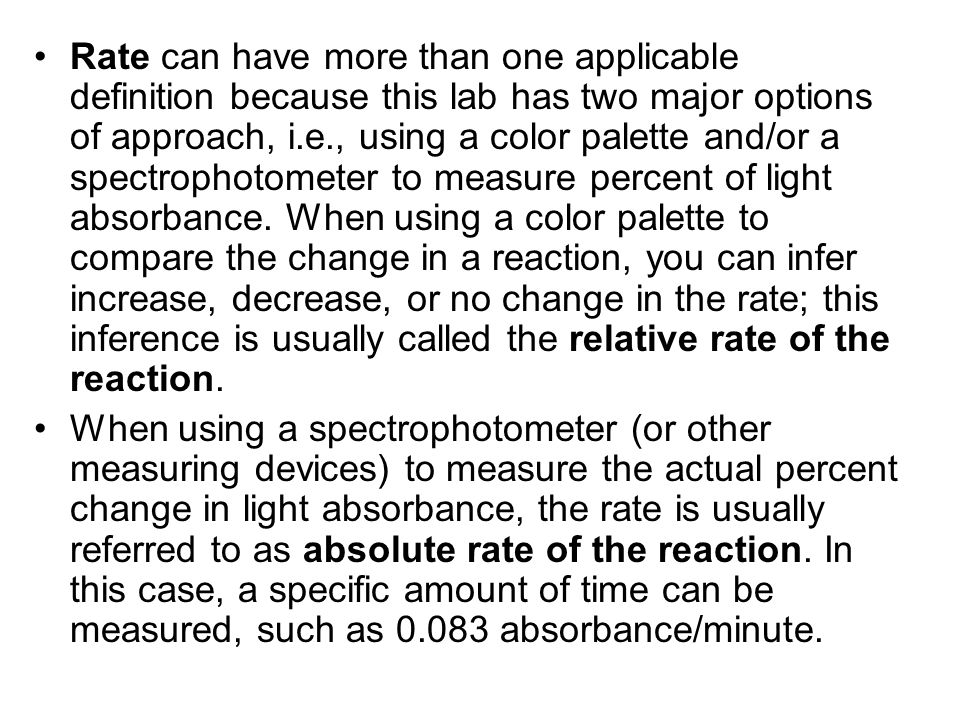 • Rate can have more than one applicable definition because this lab has two major options of approach, i.e., using a color palette and/or a spectrophotometer to measure percent of light absorbance. When using a color palette to compare the change in a reaction, you can infer increase, decrease, or no change in the rate; this inference is usually called the relative rate of the reaction.

• When using a spectrophotometer (or other measuring devices) to measure the actual percent change in light absorbance, the rate is usually referred to as absolute rate of the reaction. In this case, a specific amount of time can be measured, such as 0.083 absorbance/minute.